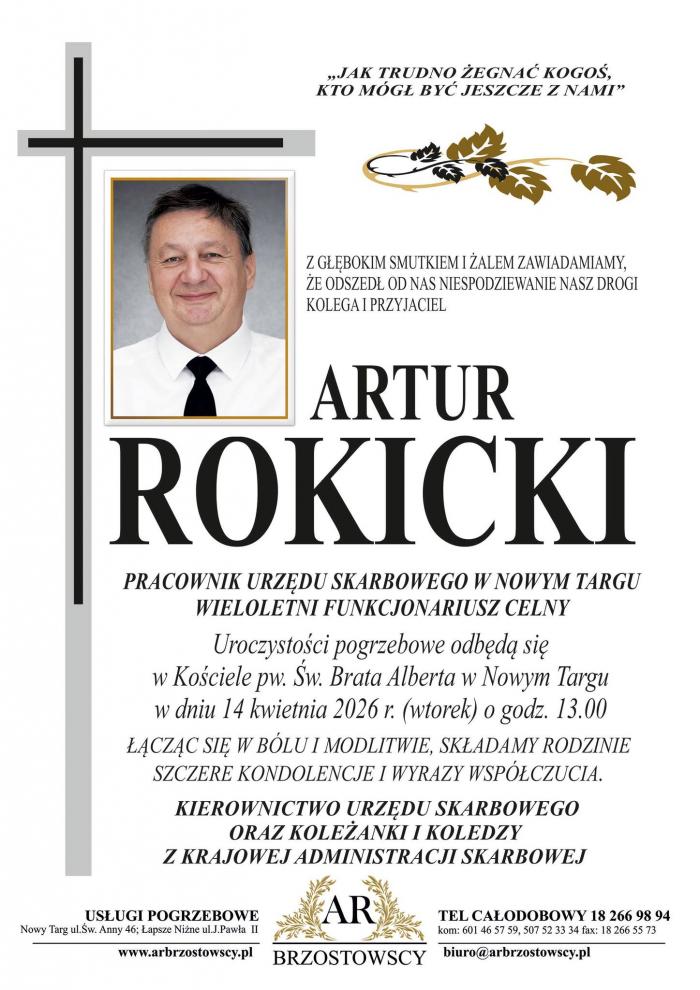 „JAK TRUDNO ŻEGNAĆ KOGOŚ,
KTO MÓGŁ BYĆ JESZCZE Z NAMI”

Z GŁĘBOKIM SMUTKIEM I ŻALEM ZAWIADAMIAMY, ŻE ODSZEDŁ OD NAS NIESPODZIEWANIE NASZ DROGI KOLEGA I PRZYJACIEL

ARTUR
ROKICKI

PRACOWNIK URZĘDU SKARBOWEGO W NOWYM TARGU
WIELOLETNI FUNKCJONARIUSZ CELNY

Uroczystości pogrzebowe odbędą się w Kościele pw. Św. Brata Alberta w Nowym Targu w dniu 14 kwietnia 2026 r. (wtorek) o godz. 13.00

ŁĄCZĄC SIĘ W BÓLU I MODLITWIE, SKŁADAMY RODZINIE SZCZERE KONDOLENCJE I WYRAZY WSPÓŁCZUCIA.

KIEROWNICTWO URZĘDU SKARBOWEGO
ORAZ KOLEŻANKI I KOLEDZY
Z KRAJOWEJ ADMINISTRACJI SKARBOWEJ

USŁUGI POGRZEBOWE
Nowy Targ ul.Św. Anny 46; Łapsze Niżne ul.J.Pawła II
www.arbrzostowscy.pl

AR
BRZOSTOWSCY

TEL CAŁODOBOWY 18 266 98 94
kom: 601 46 57 59, 507 52 33 34 fax: 18 266 55 73
biuro@arbrzostowscy.pl